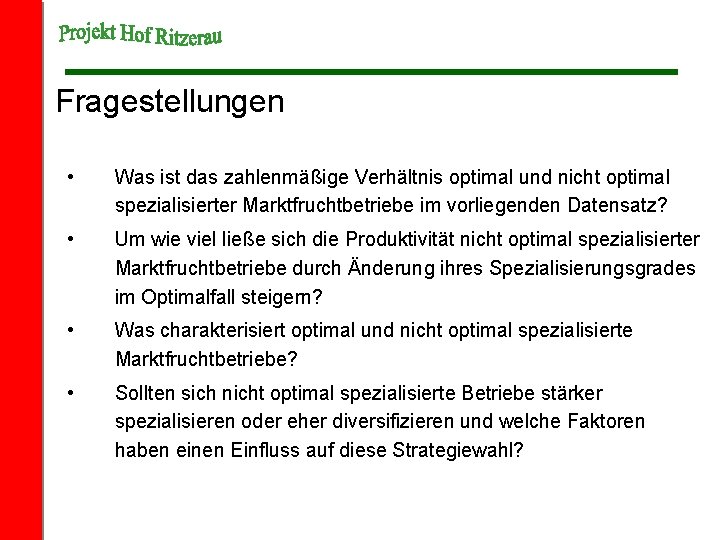 Projekt Hof Ritzerau

Fragestellungen

• Was ist das zahlenmäßige Verhältnis optimal und nicht optimal spezialisierter Marktfruchtbetriebe im vorliegenden Datensatz?

• Um wie viel ließe sich die Produktivität nicht optimal spezialisierter Marktfruchtbetriebe durch Änderung ihres Spezialisierungsgrades im Optimalfall steigern?

• Was charakterisiert optimal und nicht optimal spezialisierte Marktfruchtbetriebe?

• Sollten sich nicht optimal spezialisierte Betriebe stärker spezialisieren oder eher diversifizieren und welche Faktoren haben einen Einfluss auf diese Strategiewahl?